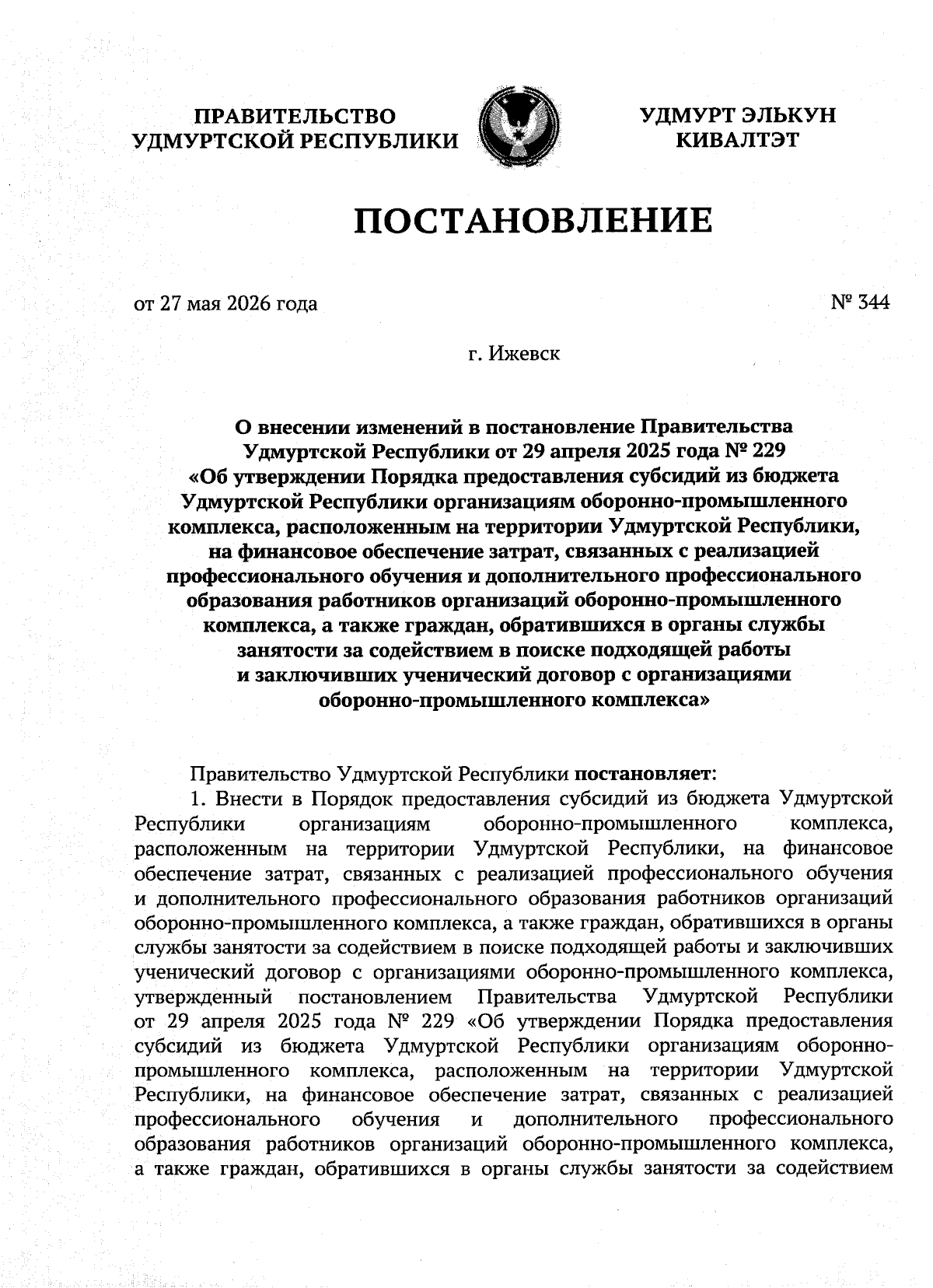 ПРАВИТЕЛЬСТВО УДМУРТСКОЙ РЕСПУБЛИКИ

УДМУРТ ЭЛЬКУН КИВАЛТЭТ

ПОСТАНОВЛЕНИЕ

от 27 мая 2026 года

№ 344

г. Ижевск

О внесении изменений в постановление Правительства Удмуртской Республики от 29 апреля 2025 года № 229 «Об утверждении Порядка предоставления субсидий из бюджета Удмуртской Республики организациям оборонно-промышленного комплекса, расположенным на территории Удмуртской Республики, на финансовое обеспечение затрат, связанных с реализацией профессионального обучения и дополнительного профессионального образования работников организаций оборонно-промышленного комплекса, а также граждан, обратившихся в органы службы занятости за содействием в поиске подходящей работы и заключивших ученический договор с организациями оборонно-промышленного комплекса»

Правительство Удмуртской Республики постановляет:

1. Внести в Порядок предоставления субсидий из бюджета Удмуртской Республики организациям оборонно-промышленного комплекса, расположенным на территории Удмуртской Республики, на финансовое обеспечение затрат, связанных с реализацией профессионального обучения и дополнительного профессионального образования работников организаций оборонно-промышленного комплекса, а также граждан, обратившихся в органы службы занятости за содействием в поиске подходящей работы и заключивших ученический договор с организациями оборонно-промышленного комплекса, утвержденный постановлением Правительства Удмуртской Республики от 29 апреля 2025 года № 229 «Об утверждении Порядка предоставления субсидий из бюджета Удмуртской Республики организациям оборонно-промышленного комплекса, расположенным на территории Удмуртской Республики, на финансовое обеспечение затрат, связанных с реализацией профессионального обучения и дополнительного профессионального образования работников организаций оборонно-промышленного комплекса, а также граждан, обратившихся в органы службы занятости за содействием